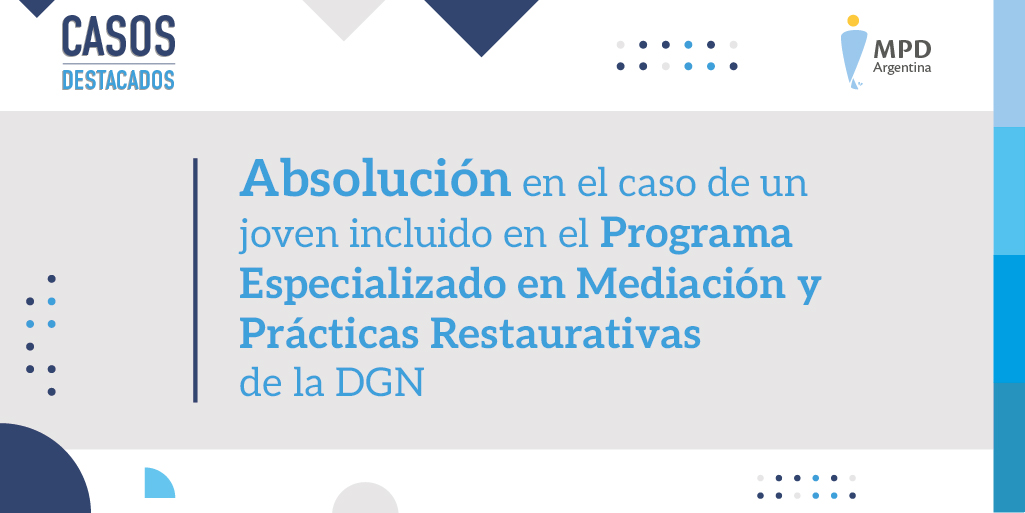 CASOS
DESTACADOS

MPD
Argentina

Absolución en el caso de un joven incluido en el Programa Especializado en Mediación y Prácticas Restaurativas de la DGN